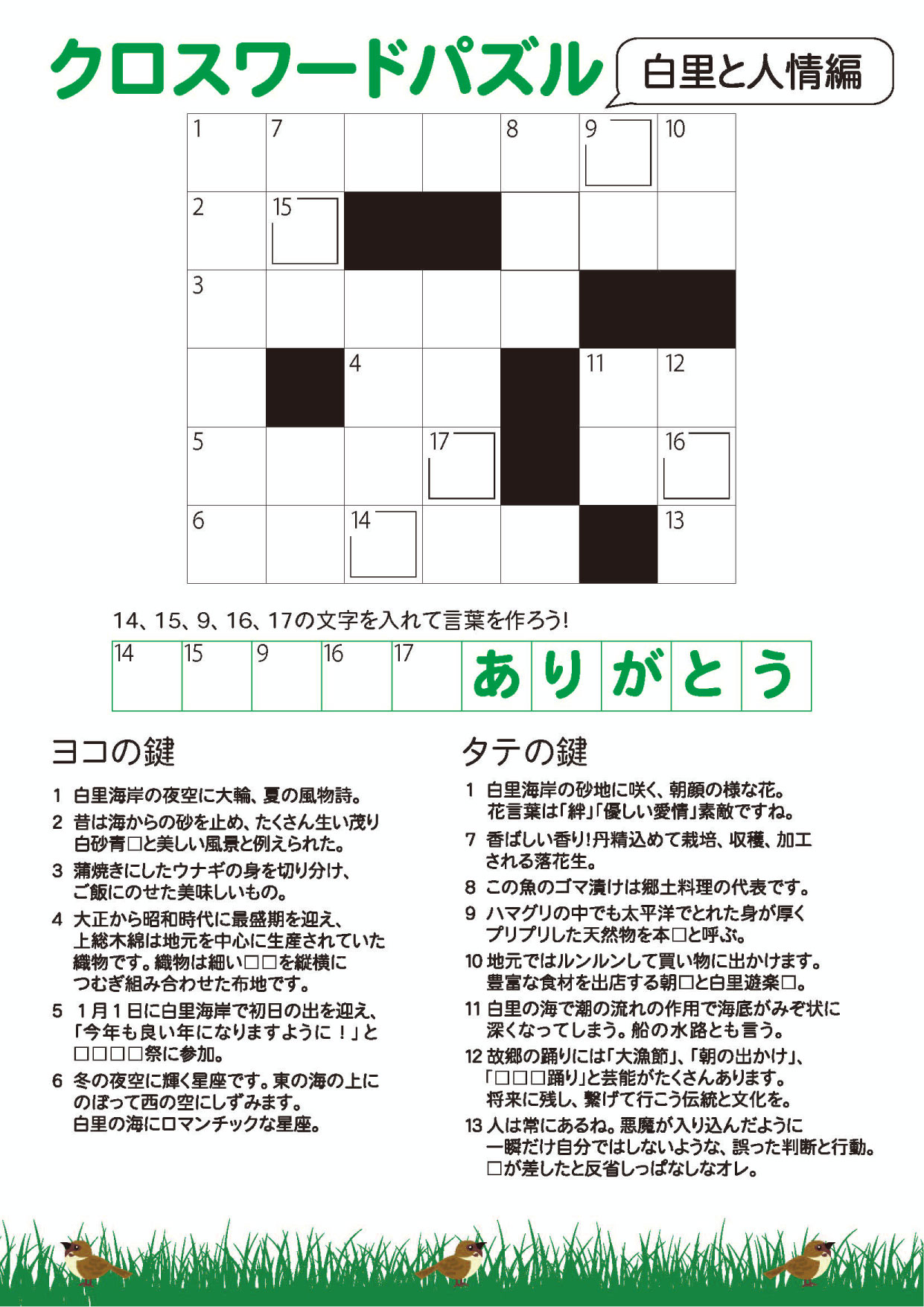 クロスワードパズル

白里と人情編

| 1 | 7 | | | 8 | 9 | 10 |
|---|---|---|---|---|---|---|
| 2 | 15 | | | | | |
| 3 | | | | | | |
| | | 4 | | | 11 | 12 |
| 5 | | | 17 | | | 16 |
| 6 | | 14 | | | | 13 |

14、15、9、16、17の文字を入れて言葉を作ろう!

| 14 | 15 | 9 | 16 | 17 | あ | り | が | と | う |
|---|---|---|---|---|---|---|---|---|---|

ヨコの鍵

1 白里海岸の夜空に大輪、夏の風物詩。

2 昔は海からの砂を止め、たくさん生い茂り白砂青□と美しい風景と例えられた。

3 蒲焼きにしたウナギの身を切り分け、ご飯にのせた美味しいもの。

4 大正から昭和時代に最盛期を迎え、上総木綿は地元を中心に生産されていた織物です。織物は細い□□を縦横につむぎ組み合わせた布地です。

5 1月1日に白里海岸で初日の出を迎え、「今年も良い年になりますように!」と□□□□祭に参加。

6 冬の夜空に輝く星座です。東の海の上にのぼって西の空にしずみます。白里の海にロマンチックな星座。

タテの鍵

1 白里海岸の砂地に咲く、朝顔の様な花。花言葉は「絆」「優しい愛情」素敵ですね。

7 香ばしい香り!丹精込めて栽培、収穫、加工される落花生。

8 この魚のゴマ漬けは郷土料理の代表です。

9 ハマグリの中でも太平洋でとれた身が厚くプリプリした天然物を本□と呼ぶ。

10 地元ではルンルンして買い物に出かけます。豊富な食材を出店する朝□と白里遊楽□。

11 白里の海で潮の流れの作用で海底がみぞ状に深くなってしまう。船の水路とも言う。

12 故郷の踊りには「大漁節」、「朝の出かけ」、「□□□踊り」と芸能がたくさんあります。将来に残し、繋げて行こう伝統と文化を。

13 人は常にあるね。悪魔が入り込んだように一瞬だけ自分ではしないような、誤った判断と行動。□が差したと反省しっぱなしなオレ。